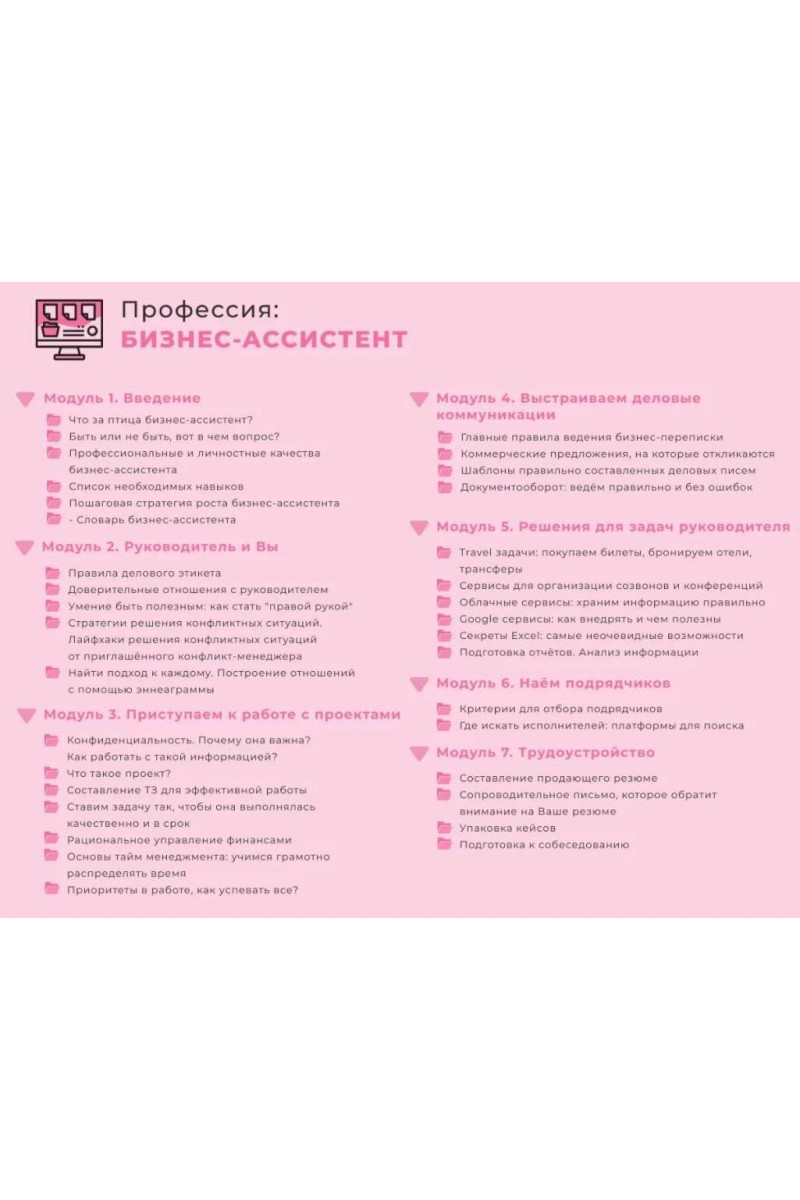 Профессия:
БИЗНЕС-АССИСТЕНТ

Модуль 1. Введение
Что за птица бизнес-ассистент?
Быть или не быть, вот в чем вопрос?
Профессиональные и личностные качества бизнес-ассистента
Список необходимых навыков
Пошаговая стратегия роста бизнес-ассистента
- Словарь бизнес-ассистента

Модуль 2. Руководитель и Вы
Правила делового этикета
Доверительные отношения с руководителем
Умение быть полезным: как стать "правой рукой"
Стратегии решения конфликтных ситуаций. Лайфхаки решения конфликтных ситуаций от приглашённого конфликт-менеджера
Найти подход к каждому. Построение отношений с помощью эннеаграммы

Модуль 3. Приступаем к работе с проектами
Конфиденциальность. Почему она важна? Как работать с такой информацией?
Что такое проект?
Составление ТЗ для эффективной работы
Ставим задачу так, чтобы она выполнялась качественно и в срок
Рациональное управление финансами
Основы тайм менеджмента: учимся грамотно распределять время
Приоритеты в работе, как успевать все?

Модуль 4. Выстраиваем деловые коммуникации
Главные правила ведения бизнес-переписки
Коммерческие предложения, на которые откликаются
Шаблоны правильно составленных деловых писем
Документооборот: ведём правильно и без ошибок

Модуль 5. Решения для задач руководителя
Travel задачи: покупаем билеты, бронируем отели, трансферы
Сервисы для организации созвонов и конференций
Облачные сервисы: храним информацию правильно
Google сервисы: как внедрять и чем полезны
Секреты Excel: самые неочевидные возможности
Подготовка отчётов. Анализ информации

Модуль 6. Наём подрядчиков
Критерии для отбора подрядчиков
Где искать исполнителей: платформы для поиска

Модуль 7. Трудоустройство
Составление продающего резюме
Сопроводительное письмо, которое обратит внимание на Ваше резюме
Упаковка кейсов
Подготовка к собеседованию